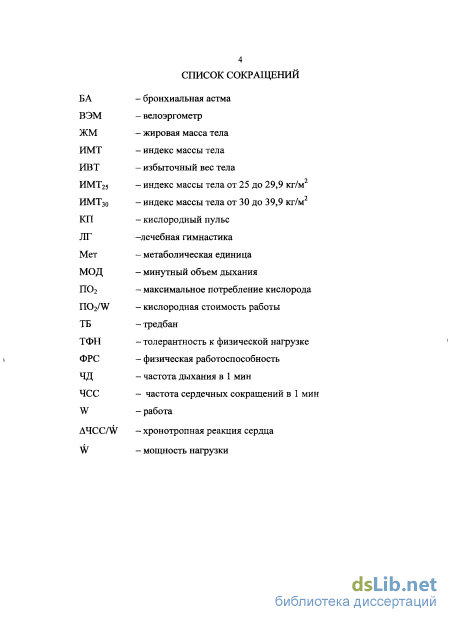 4

СПИСОК СОКРАЩЕНИЙ

БА – бронхиальная астма

ВЭМ – велоэргометр

ЖМ – жировая масса тела

ИМТ – индекс массы тела

ИВТ – избыточный вес тела

ИМТ$_{25}$ – индекс массы тела от 25 до 29,9 кг/м$^2$

ИМТ$_{30}$ – индекс массы тела от 30 до 39,9 кг/м$^2$

КП – кислородный пульс

ЛГ –лечебная гимнастика

Мет – метаболическая единица

МОД – минутный объем дыхания

ПО$_2$ – максимальное потребление кислорода

ПО$_2$/W – кислородная стоимость работы

ТБ – тредбан

ТФН – толерантность к физической нагрузке

ФРС – физическая работоспособность

ЧД – частота дыхания в 1 мин

ЧСС – частота сердечных сокращений в 1 мин

W – работа

$\Delta$ЧСС/$\dot{W}$ – хронотропная реакция сердца

$\dot{W}$ – мощность нагрузки

dsLib.net
библиотека диссертаций